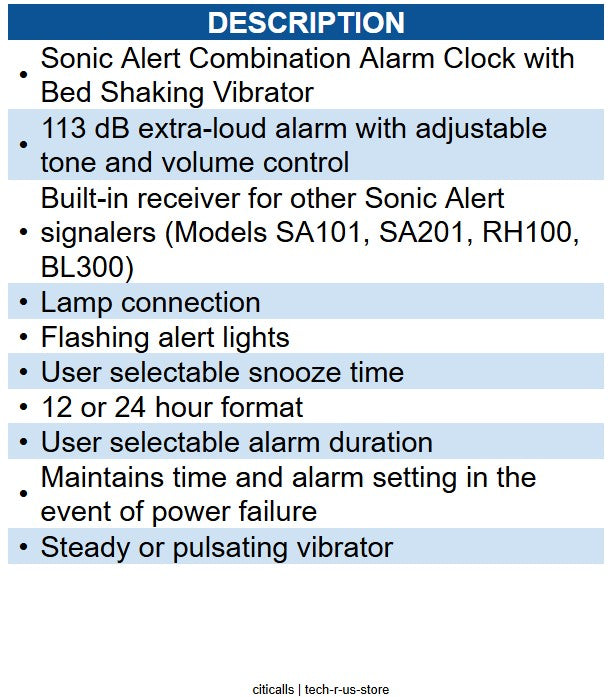 DESCRIPTION

• Sonic Alert Combination Alarm Clock with Bed Shaking Vibrator
• 113 dB extra-loud alarm with adjustable tone and volume control
• Built-in receiver for other Sonic Alert signalers (Models SA101, SA201, RH100, BL300)
• Lamp connection
• Flashing alert lights
• User selectable snooze time
• 12 or 24 hour format
• User selectable alarm duration
• Maintains time and alarm setting in the event of power failure
• Steady or pulsating vibrator

citicalls | tech-r-us-store